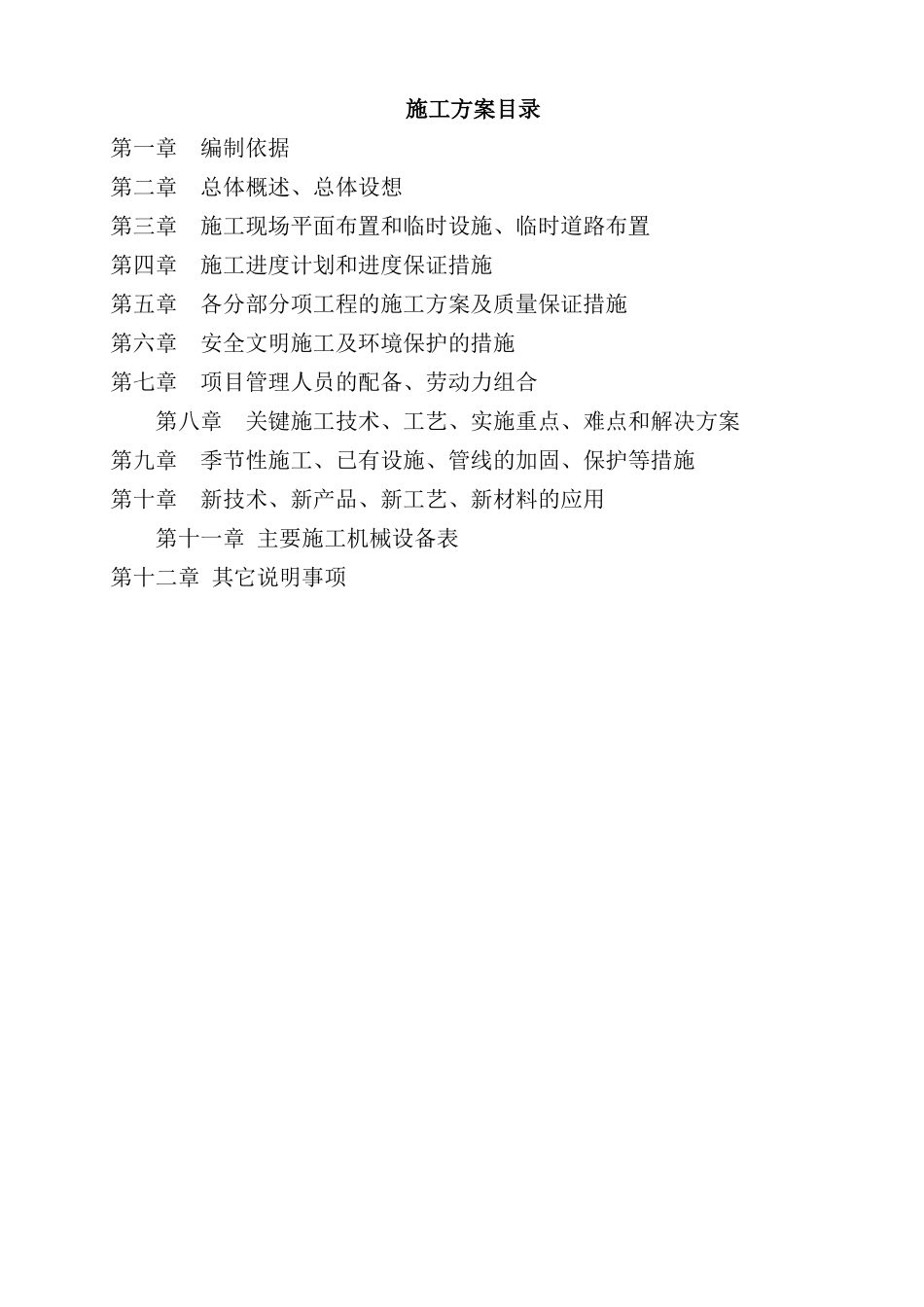 施工方案目录

第一章　编制依据

第二章　总体概述、总体设想

第三章　施工现场平面布置和临时设施、临时道路布置

第四章　施工进度计划和进度保证措施

第五章　各分部分项工程的施工方案及质量保证措施

第六章　安全文明施工及环境保护的措施

第七章　项目管理人员的配备、劳动力组合

第八章　关键施工技术、工艺、实施重点、难点和解决方案

第九章　季节性施工、已有设施、管线的加固、保护等措施

第十章　新技术、新产品、新工艺、新材料的应用

第十一章 主要施工机械设备表

第十二章 其它说明事项